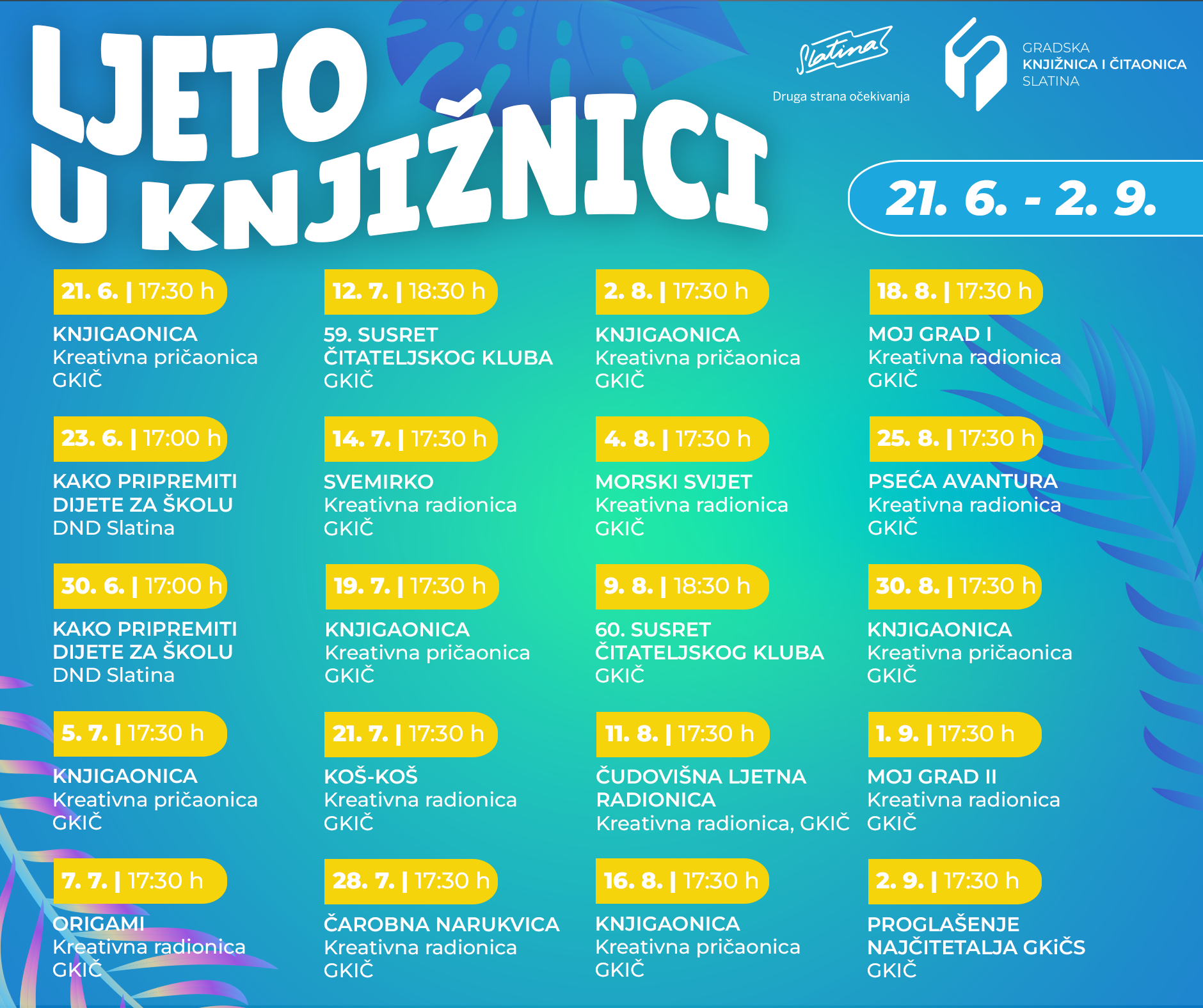 LJETO U KNJIŽNICI

Slatina
Druga strana očekivanja

GRADSKA
KNJIŽNICA I ČITAONICA
SLATINA

21. 6. - 2. 9.

21. 6. | 17:30 h
KNJIGAONICA
Kreativna pričaonica
GKIČ

23. 6. | 17:00 h
KAKO PRIPREMITI DIJETE ZA ŠKOLU
DND Slatina

30. 6. | 17:00 h
KAKO PRIPREMITI DIJETE ZA ŠKOLU
DND Slatina

5. 7. | 17:30 h
KNJIGAONICA
Kreativna pričaonica
GKIČ

7. 7. | 17:30 h
ORIGAMI
Kreativna radionica
GKIČ

12. 7. | 18:30 h
59. SUSRET ČITATELJSKOG KLUBA
GKIČ

14. 7. | 17:30 h
SVEMIRKO
Kreativna radionica
GKIČ

19. 7. | 17:30 h
KNJIGAONICA
Kreativna pričaonica
GKIČ

21. 7. | 17:30 h
KOŠ-KOŠ
Kreativna radionica
GKIČ

28. 7. | 17:30 h
ČAROBNA NARUKVICA
Kreativna radionica
GKIČ

2. 8. | 17:30 h
KNJIGAONICA
Kreativna pričaonica
GKIČ

4. 8. | 17:30 h
MORSKI SVIJET
Kreativna radionica
GKIČ

9. 8. | 18:30 h
60. SUSRET ČITATELJSKOG KLUBA
GKIČ

11. 8. | 17:30 h
ČUDOVIŠNA LJETNA RADIONICA
Kreativna radionica, GKIČ

16. 8. | 17:30 h
KNJIGAONICA
Kreativna pričaonica
GKIČ

18. 8. | 17:30 h
MOJ GRAD I
Kreativna radionica
GKIČ

25. 8. | 17:30 h
PSEĆA AVANTURA
Kreativna radionica
GKIČ

30. 8. | 17:30 h
KNJIGAONICA
Kreativna pričaonica
GKIČ

1. 9. | 17:30 h
MOJ GRAD II
Kreativna radionica
GKIČ

2. 9. | 17:30 h
PROGLAŠENJE NAJČITETALJA GKiČS
GKIČ